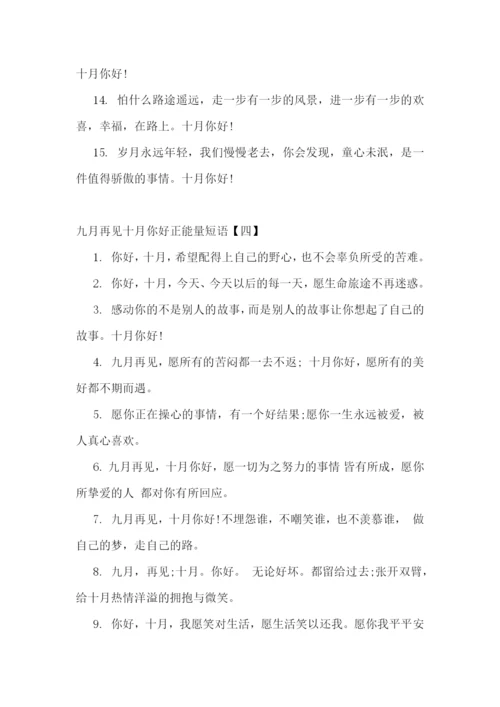 十月你好！

14. 怕什么路途遥远，走一步有一步的风景，进一步有一步的欢喜，幸福，在路上。十月你好！

15. 岁月永远年轻，我们慢慢老去，你会发现，童心未泯，是一件值得骄傲的事情。十月你好！

九月再见十月你好正能量短语【四】

1. 你好，十月，希望配得上自己的野心，也不会辜负所受的苦难。

2. 你好，十月，今天、今天以后的每一天，愿生命旅途不再迷惑。

3. 感动你的不是别人的故事，而是别人的故事让你想起了自己的故事。十月你好！

4. 九月再见，愿所有的苦闷都一去不返；十月你好，愿所有的美好都不期而遇。

5. 愿你正在操心的事情，有一个好结果；愿你一生永远被爱，被人真心喜欢。

6. 九月再见，十月你好，愿一切为之努力的事情 皆有所成，愿你所挚爱的人 都对你有所回应。

7. 九月再见，十月你好！不埋怨谁，不嘲笑谁，也不羡慕谁， 做自己的梦，走自己的路。

8. 九月，再见；十月。你好。 无论好坏。都留给过去；张开双臂，给十月热情洋溢的拥抱与微笑。

9. 你好，十月，我愿笑对生活，愿生活笑以还我。愿你我平平安